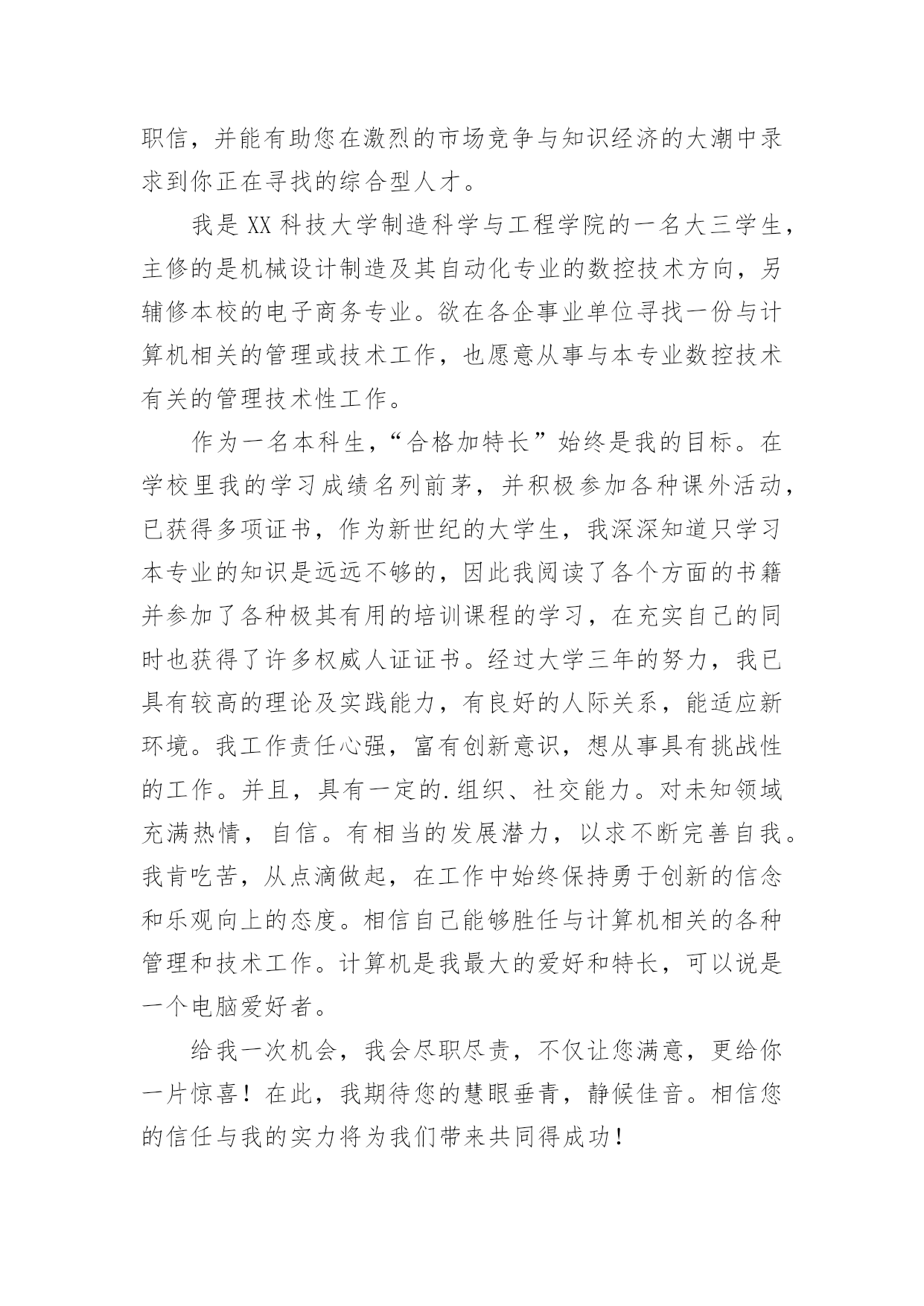 职信，并能有助您在激烈的市场竞争与知识经济的大潮中录求到你正在寻找的综合型人才。

我是 XX 科技大学制造科学与工程学院的一名大三学生，主修的是机械设计制造及其自动化专业的数控技术方向，另辅修本校的电子商务专业。欲在各企事业单位寻找一份与计算机相关的管理或技术工作，也愿意从事与本专业数控技术有关的管理技术性工作。

作为一名本科生，“合格加特长”始终是我的目标。在学校里我的学习成绩名列前茅，并积极参加各种课外活动，已获得多项证书，作为新世纪的大学生，我深深知道只学习本专业的知识是远远不够的，因此我阅读了各个方面的书籍并参加了各种极其有用的培训课程的学习，在充实自己的同时也获得了许多权威人证证书。经过大学三年的努力，我已具有较高的理论及实践能力，有良好的人际关系，能适应新环境。我工作责任心强，富有创新意识，想从事具有挑战性的工作。并且，具有一定的.组织、社交能力。对未知领域充满热情，自信。有相当的发展潜力，以求不断完善自我。我肯吃苦，从点滴做起，在工作中始终保持勇于创新的信念和乐观向上的态度。相信自己能够胜任与计算机相关的各种管理和技术工作。计算机是我最大的爱好和特长，可以说是一个电脑爱好者。

给我一次机会，我会尽职尽责，不仅让您满意，更给你一片惊喜！在此，我期待您的慧眼垂青，静候佳音。相信您的信任与我的实力将为我们带来共同得成功！